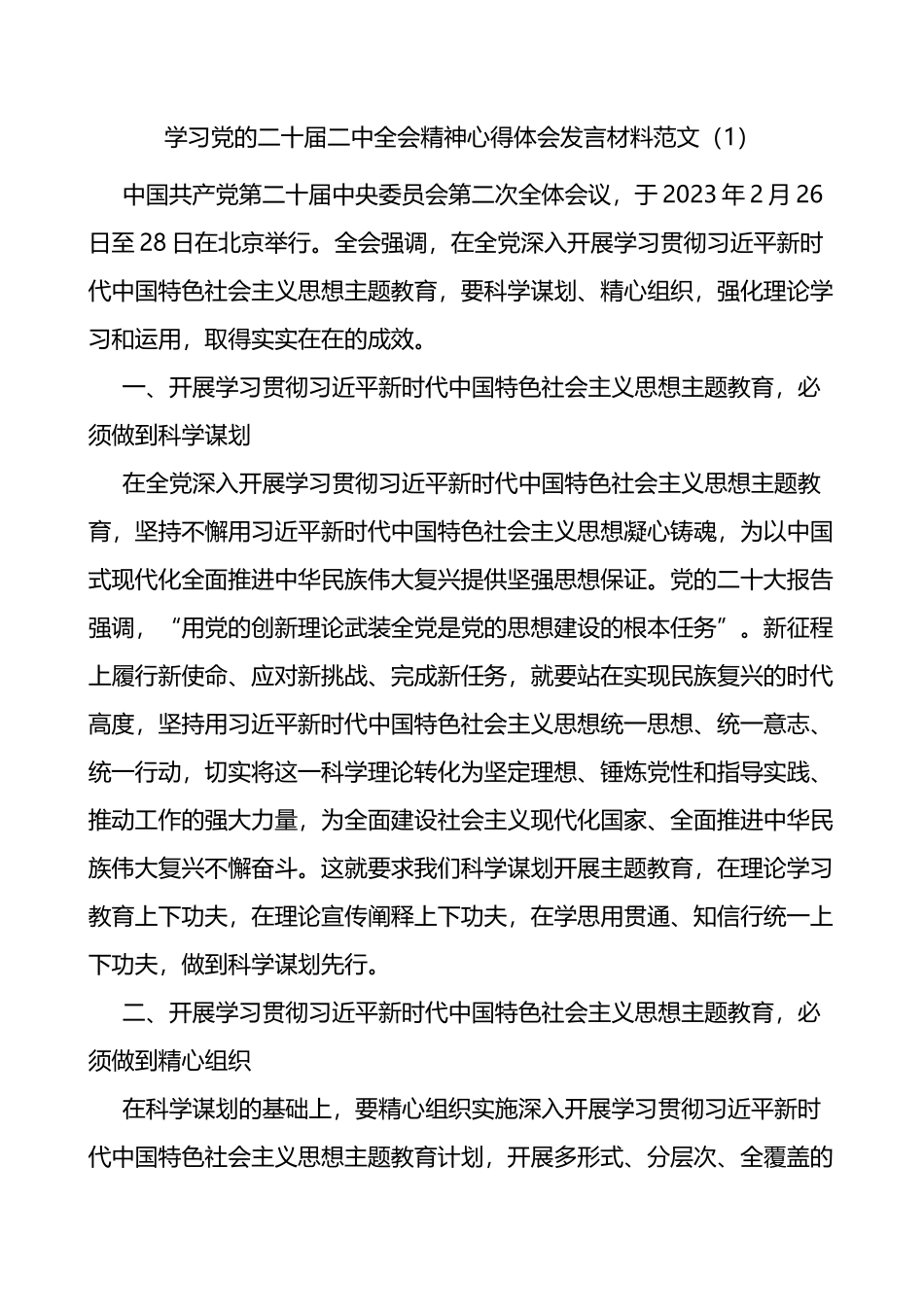 学习党的二十届二中全会精神心得体会发言材料范文（1）

中国共产党第二十届中央委员会第二次全体会议，于2023年2月26日至28日在北京举行。全会强调，在全党深入开展学习贯彻习近平新时代中国特色社会主义思想主题教育，要科学谋划、精心组织，强化理论学习和运用，取得实实在在的成效。

一、开展学习贯彻习近平新时代中国特色社会主义思想主题教育，必须做到科学谋划

在全党深入开展学习贯彻习近平新时代中国特色社会主义思想主题教育，坚持不懈用习近平新时代中国特色社会主义思想凝心铸魂，为以中国式现代化全面推进中华民族伟大复兴提供坚强思想保证。党的二十大报告强调，“用党的创新理论武装全党是党的思想建设的根本任务”。新征程上履行新使命、应对新挑战、完成新任务，就要站在实现民族复兴的时代高度，坚持用习近平新时代中国特色社会主义思想统一思想、统一意志、统一行动，切实将这一科学理论转化为坚定理想、锤炼党性和指导实践、推动工作的强大力量，为全面建设社会主义现代化国家、全面推进中华民族伟大复兴不懈奋斗。这就要求我们科学谋划开展主题教育，在理论学习教育上下功夫，在理论宣传阐释上下功夫，在学思用贯通、知信行统一上下功夫，做到科学谋划先行。

二、开展学习贯彻习近平新时代中国特色社会主义思想主题教育，必须做到精心组织

在科学谋划的基础上，要精心组织实施深入开展学习贯彻习近平新时代中国特色社会主义思想主题教育计划，开展多形式、分层次、全覆盖的